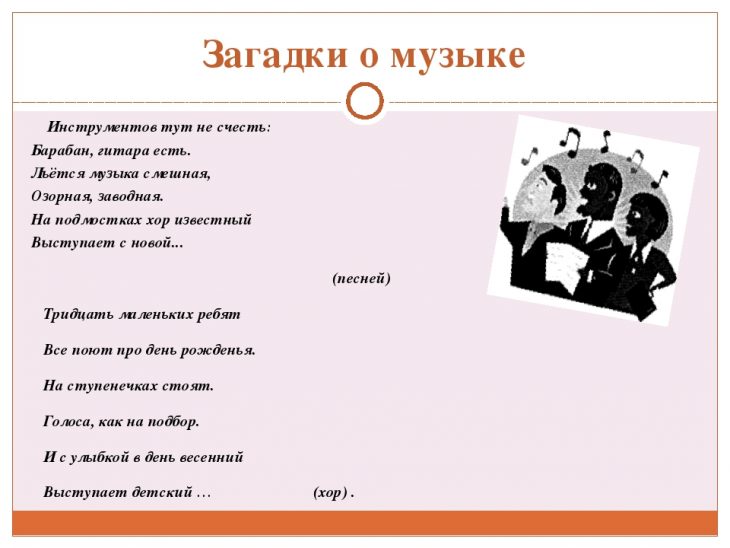 Загадки о музыке

Инструментов тут не счесть:
Барабан, гитара есть.
Льётся музыка смешная,
Озорная, заводная.
На подмостках хор известный
Выступает с новой...

(песней)

Тридцать маленьких ребят

Все поют про день рожденья.

На ступенечках стоят.

Голоса, как на подбор.

И с улыбкой в день весенний

Выступает детский … (хор) .